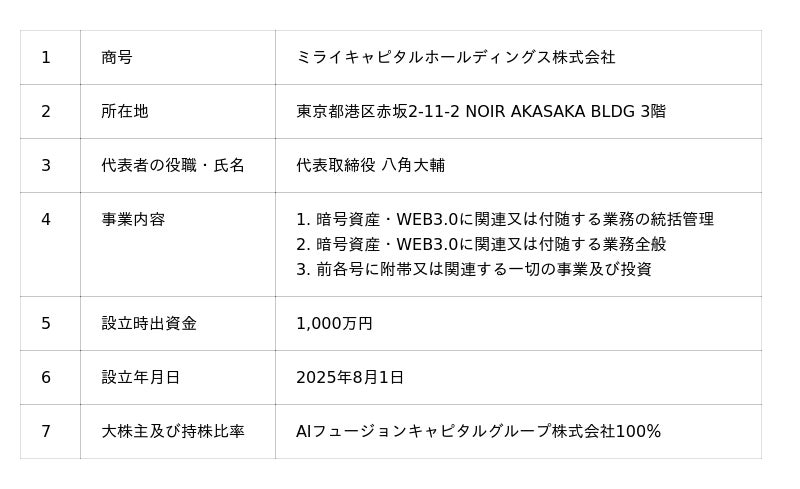 | 1 | 商号 | ミライキャピタルホールディングス株式会社 |
|---|---|---|
| 2 | 所在地 | 東京都港区赤坂2-11-2 NOIR AKASAKA BLDG 3階 |
| 3 | 代表者の役職・氏名 | 代表取締役 八角大輔 |
| 4 | 事業内容 | 1.暗号資産・WEB3.0に関連又は付随する業務の統括管理 2.暗号資産・WEB3.0に関連又は付随する業務全般 3.前各号に附帯又は関連する一切の事業及び投資 |
| 5 | 設立時出資金 | 1,000万円 |
| 6 | 設立年月日 | 2025年8月1日 |
| 7 | 大株主及び持株比率 | AIフュージョンキャピタルグループ株式会社100% |